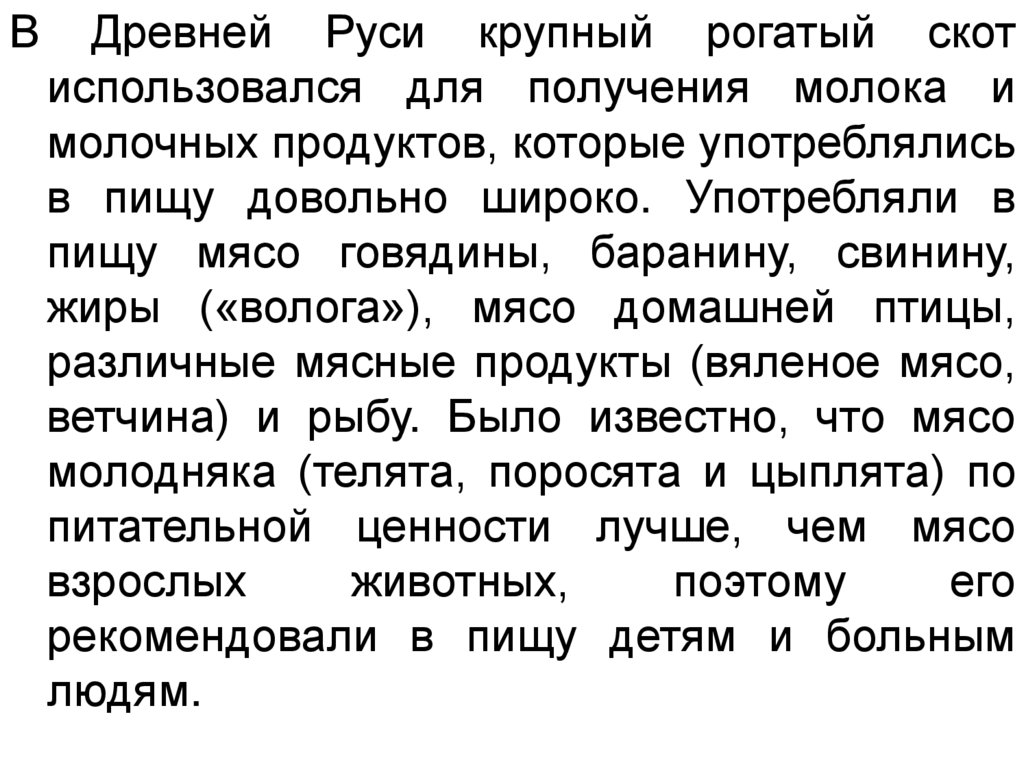 В Древней Руси крупный рогатый скот использовался для получения молока и молочных продуктов, которые употреблялись в пищу довольно широко. Употребляли в пищу мясо говядины, баранину, свинину, жиры («вологa»), мясо домашней птицы, различные мясные продукты (вяленое мясо, ветчина) и рыбу. Было известно, что мясо молодняка (телята, поросята и цыплята) по питательной ценности лучше, чем мясо взрослых животных, поэтому его рекомендовали в пищу детям и больным людям.